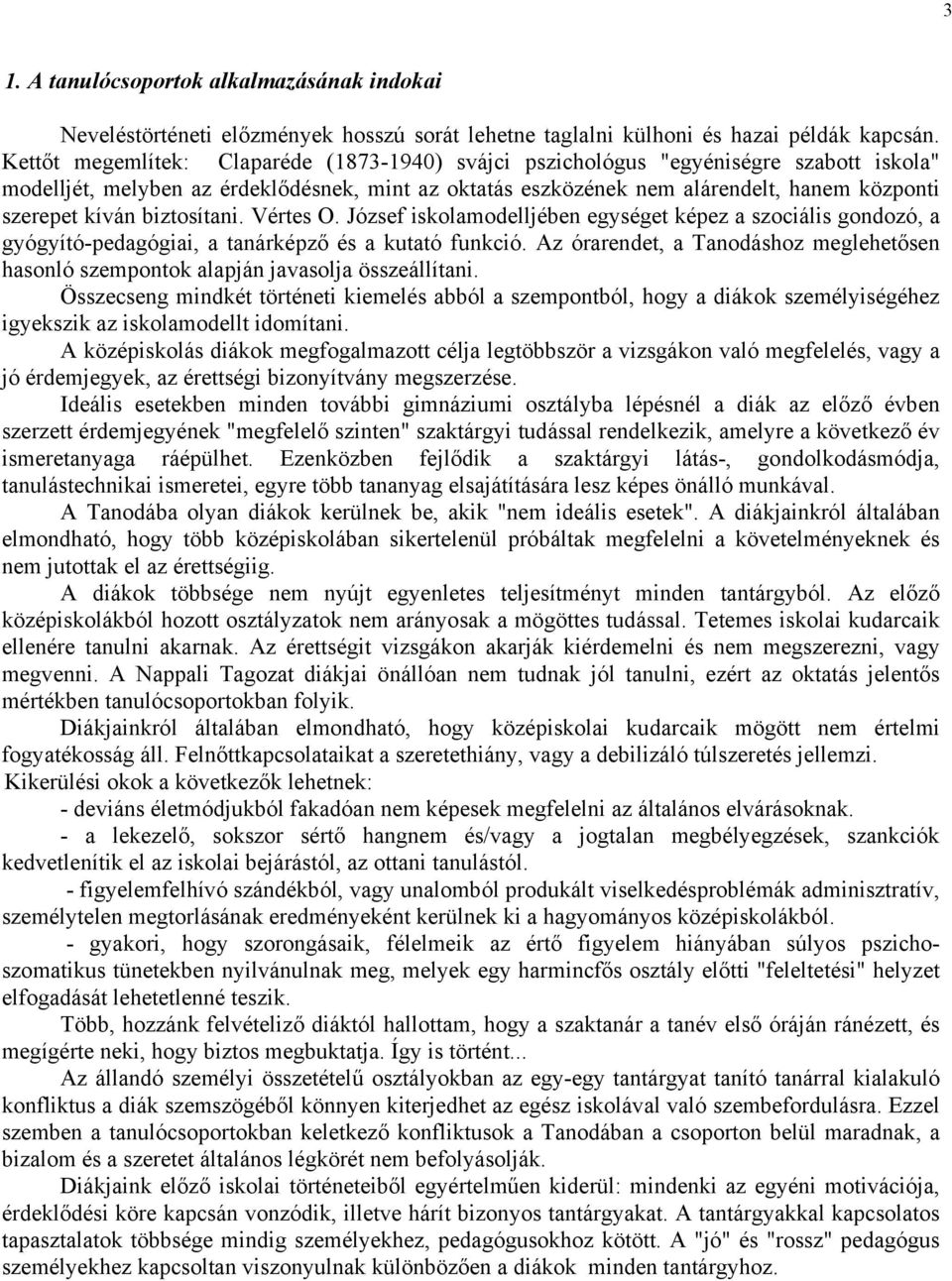 3

1. A tanulócsoportok alkalmazásának indokai

Neveléstörténeti előzmények hosszú sorát lehetne taglalni külhoni és hazai példák kapcsán. Kettőt megemlítek: Claparéde (1873-1940) svájci pszichológus "egyéniségre szabott iskola" modelljét, melyben az érdeklődésnek, mint az oktatás eszközének nem alárendelt, hanem központi szerepet kíván biztosítani. Vértes O. József iskolamodelljében egységet képez a szociális gondozó, a gyógyító-pedagógiai, a tanárképző és a kutató funkció. Az órarendet, a Tanodáshoz meglehetősen hasonló szempontok alapján javasolja összeállítani.
Összecseng mindkét történeti kiemelés abból a szempontból, hogy a diákok személyiségéhez igyekszik az iskolamodellt idomítani.

A középiskolás diákok megfogalmazott célja legtöbbször a vizsgákon való megfelelés, vagy a jó érdemjegyek, az érettségi bizonyítvány megszerzése.

Ideális esetekben minden további gimnáziumi osztályba lépésnél a diák az előző évben szerzett érdemjegyének "megfelelő szinten" szaktárgyi tudással rendelkezik, amelyre a következő év ismeretanyaga ráépülhet. Ezenközben fejlődik a szaktárgyi látás-, gondolkodásmódja, tanulástechnikai ismeretei, egyre több tananyag elsajátítására lesz képes önálló munkával.

A Tanodába olyan diákok kerülnek be, akik "nem ideális esetek". A diákjainkról általában elmondható, hogy több középiskolában sikertelenül próbáltak megfelelni a követelményeknek és nem jutottak el az érettségiig.

A diákok többsége nem nyújt egyenletes teljesítményt minden tantárgyból. Az előző középiskolákból hozott osztályzatok nem arányosak a mögöttes tudással. Tetemes iskolai kudarcaik ellenére tanulni akarnak. Az érettségit vizsgákon akarják kiérdemelni és nem megszerezni, vagy megvenni. A Nappali Tagozat diákjai önállóan nem tudnak jól tanulni, ezért az oktatás jelentős mértékben tanulócsoportokban folyik.

Diákjainkról általában elmondható, hogy középiskolai kudarcaik mögött nem értelmi fogyatékosság áll. Felnőttkapcsolataikat a szeretethiány, vagy a debilizáló túlszeretés jellemzi.
Kikerülési okok a következők lehetnek:
- deviáns életmódjukból fakadóan nem képesek megfelelni az általános elvárásoknak.
- a lekezelő, sokszor sértő hangnem és/vagy a jogtalan megbélyegzések, szankciók kedvetlenítik el az iskolai bejárástól, az ottani tanulástól.
- figyelemfelhívó szándékból, vagy unalomból produkált viselkedésproblémák adminisztratív, személytelen megtorlásának eredményeként kerülnek ki a hagyományos középiskolákból.
- gyakori, hogy szorongásaik, félelmeik az értő figyelem hiányában súlyos pszichoszomatikus tünetekben nyilvánulnak meg, melyek egy harmincfős osztály előtti "feleltetési" helyzet elfogadását lehetetlenné teszik.

Több, hozzánk felvételiző diáktól hallottam, hogy a szaktanár a tanév első óráján ránézett, és megígérte neki, hogy biztos megbuktatja. Így is történt...

Az állandó személyi összetételű osztályokban az egy-egy tantárgyat tanító tanárral kialakuló konfliktus a diák szemszögéből könnyen kiterjedhet az egész iskolával való szembefordulásra. Ezzel szemben a tanulócsoportokban keletkező konfliktusok a Tanodában a csoporton belül maradnak, a bizalom és a szeretet általános légkörét nem befolyásolják.

Diákjaink előző iskolai történeteiből egyértelműen kiderül: mindenki az egyéni motivációja, érdeklődési köre kapcsán vonzódik, illetve hárít bizonyos tantárgyakat. A tantárgyakkal kapcsolatos tapasztalatok többsége mindig személyekhez, pedagógusokhoz kötött. A "jó" és "rossz" pedagógus személyekhez kapcsoltan viszonyulnak különbözően a diákok minden tantárgyhoz.